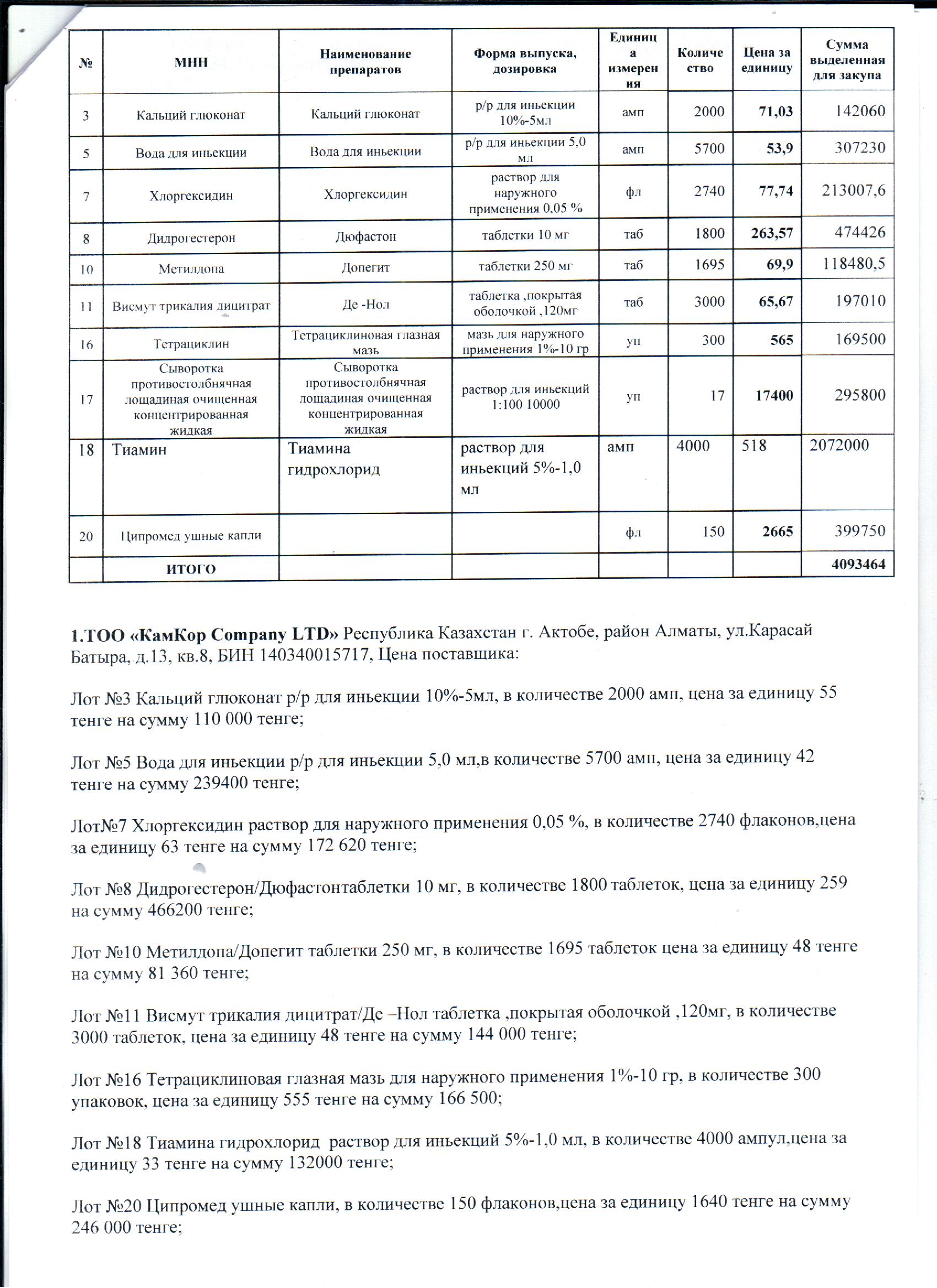 | № | МНН | Наименование препаратов | Форма выпуска, дозировка | Единица измерения | Количество | Цена за единицу | Сумма выделенная для закупа |
|---|---|---|---|---|---|---|---|
| 3 | Кальций глюконат | Кальций глюконат | р/р для иньекции 10%-5мл | амп | 2000 | 71,03 | 142060 |
| 5 | Вода для иньекции | Вода для иньекции | р/р для иньекции 5,0 мл | амп | 5700 | 53,9 | 307230 |
| 7 | Хлоргексидин | Хлоргексидин | раствор для наружного применения 0,05 % | фл | 2740 | 77,74 | 213007,6 |
| 8 | Дидрогестерон | Дюфастон | таблетки 10 мг | таб | 1800 | 263,57 | 474426 |
| 10 | Метилдопа | Допегит | таблетки 250 мг | таб | 1695 | 69,9 | 118480,5 |
| 11 | Висмут трикалия дицитрат | Де -Нол | таблетка ,покрытая оболочкой ,120мг | таб | 3000 | 65,67 | 197010 |
| 16 | Тетрациклин | Тетрациклиновая глазная мазь | мазь для наружного применения 1%-10 гр | уп | 300 | 565 | 169500 |
| 17 | Сыворотка противостолбнячная лощадиная очищенная концентрированная жидкая | Сыворотка противостолбнячная лощадиная очищенная концентрированная жидкая | раствор для иньекций 1:100 10000 | уп | 17 | 17400 | 295800 |
| 18 | Тиамин | Тиамина гидрохлорид | раствор для иньекций 5%-1,0 мл | амп | 4000 | 518 | 2072000 |
| 20 | Ципромед ушные капли | | | фл | 150 | 2665 | 399750 |
| | ИТОГО | | | | | | 4093464 |

1.ТОО «КамКор Company LTD» Республика Казахстан г. Актобе, район Алматы, ул.Карасай Батыра, д.13, кв.8, БИН 140340015717, Цена поставщика:

Лот №3 Кальций глюконат р/р для иньекции 10%-5мл, в количестве 2000 амп, цена за единицу 55 тенге на сумму 110 000 тенге;

Лот №5 Вода для иньекции р/р для иньекции 5,0 мл,в количестве 5700 амп, цена за единицу 42 тенге на сумму 239400 тенге;

Лот№7 Хлоргексидин раствор для наружного применения 0,05 %, в количестве 2740 флаконов,цена за единицу 63 тенге на сумму 172 620 тенге;

Лот №8 Дидрогестерон/Дюфастонтаблетки 10 мг, в количестве 1800 таблеток, цена за единицу 259 на сумму 466200 тенге;

Лот №10 Метилдопа/Допегит таблетки 250 мг, в количестве 1695 таблеток цена за единицу 48 тенге на сумму 81 360 тенге;

Лот №11 Висмут трикалия дицитрат/Де –Нол таблетка ,покрытая оболочкой ,120мг, в количестве 3000 таблеток, цена за единицу 48 тенге на сумму 144 000 тенге;

Лот №16 Тетрациклиновая глазная мазь для наружного применения 1%-10 гр, в количестве 300 упаковок, цена за единицу 555 тенге на сумму 166 500;

Лот №18 Тиамина гидрохлорид раствор для иньекций 5%-1,0 мл, в количестве 4000 ампул,цена за единицу 33 тенге на сумму 132000 тенге;

Лот №20 Ципромед ушные капли, в количестве 150 флаконов,цена за единицу 1640 тенге на сумму 246 000 тенге;